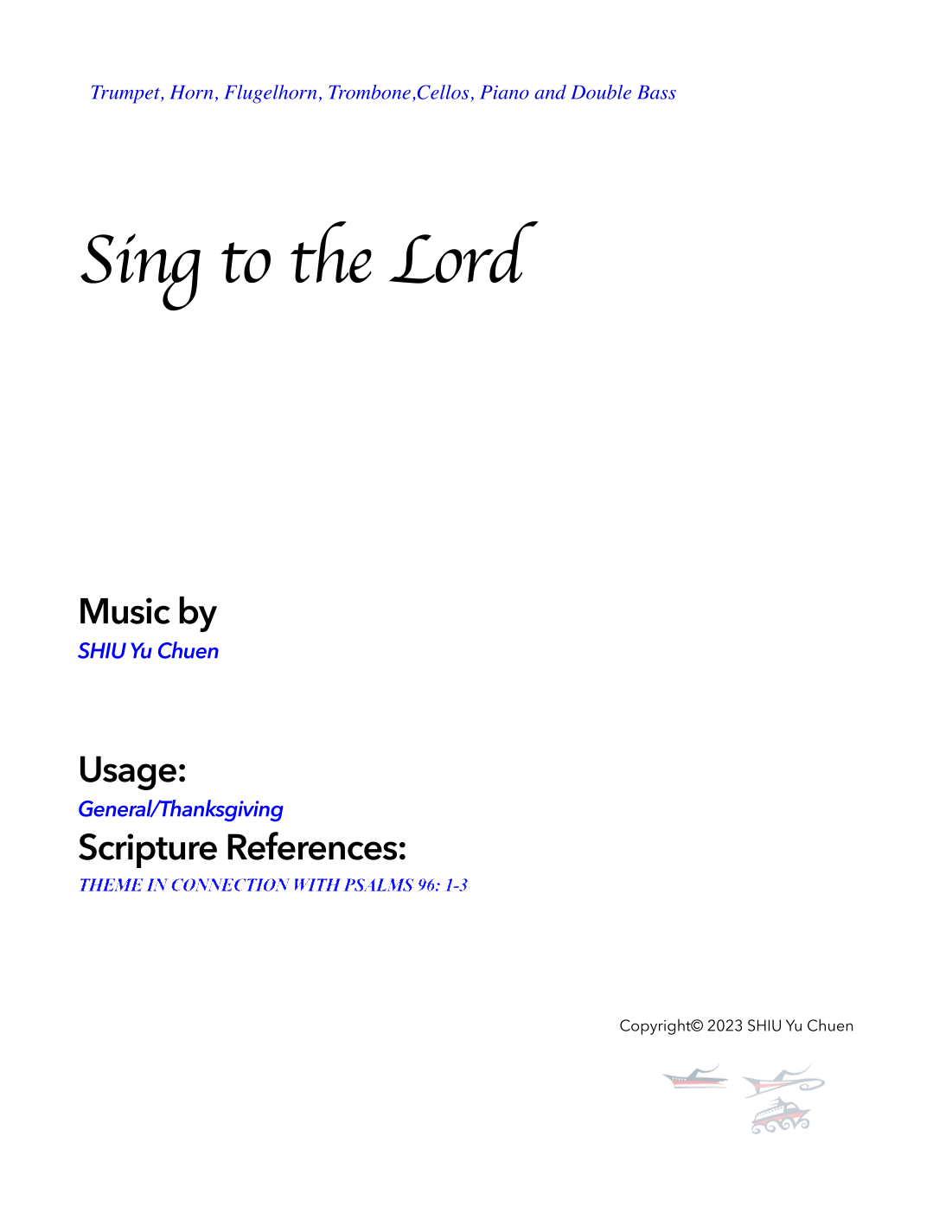 Trumpet, Horn, Flugelhorn, Trombone,Cellos, Piano and Double Bass

Sing to the Lord

Music by
SHIU Yu Chuen

Usage:
General/Thanksgiving

Scripture References:
THEME IN CONNECTION WITH PSALMS 96: 1-3

Copyright© 2023 SHIU Yu Chuen